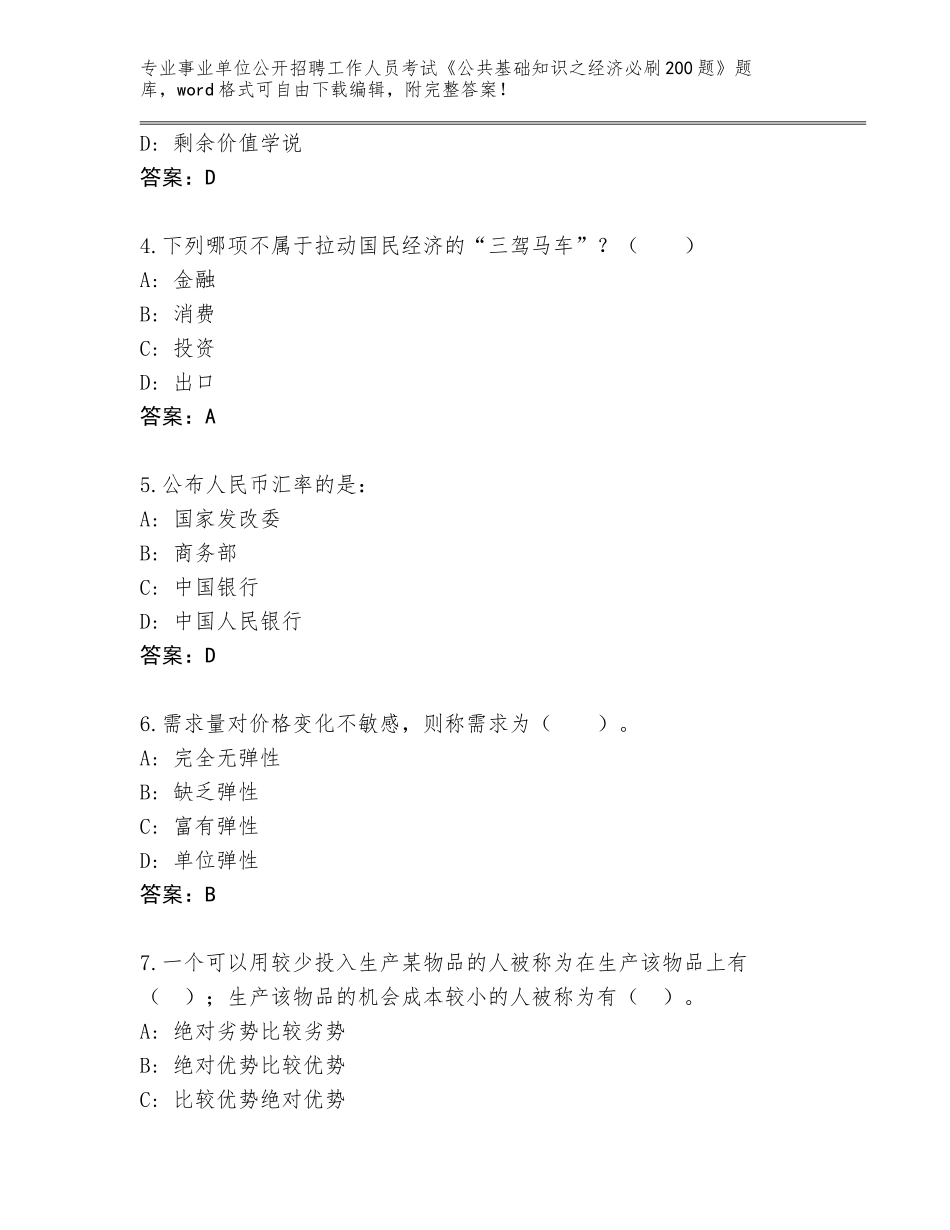 专业事业单位公开招聘工作人员考试《公共基础知识之经济必刷200题》题库，word格式可自由下载编辑，附完整答案！

D：剩余价值学说
答案：D

4.下列哪项不属于拉动国民经济的“三驾马车”？（　　）
A：金融
B：消费
C：投资
D：出口
答案：A

5.公布人民币汇率的是：
A：国家发改委
B：商务部
C：中国银行
D：中国人民银行
答案：D

6.需求量对价格变化不敏感，则称需求为（　　）。
A：完全无弹性
B：缺乏弹性
C：富有弹性
D：单位弹性
答案：B

7.一个可以用较少投入生产某物品的人被称为在生产该物品上有（　）；生产该物品的机会成本较小的人被称为有（　）。
A：绝对劣势比较劣势
B：绝对优势比较优势
C：比较优势绝对优势